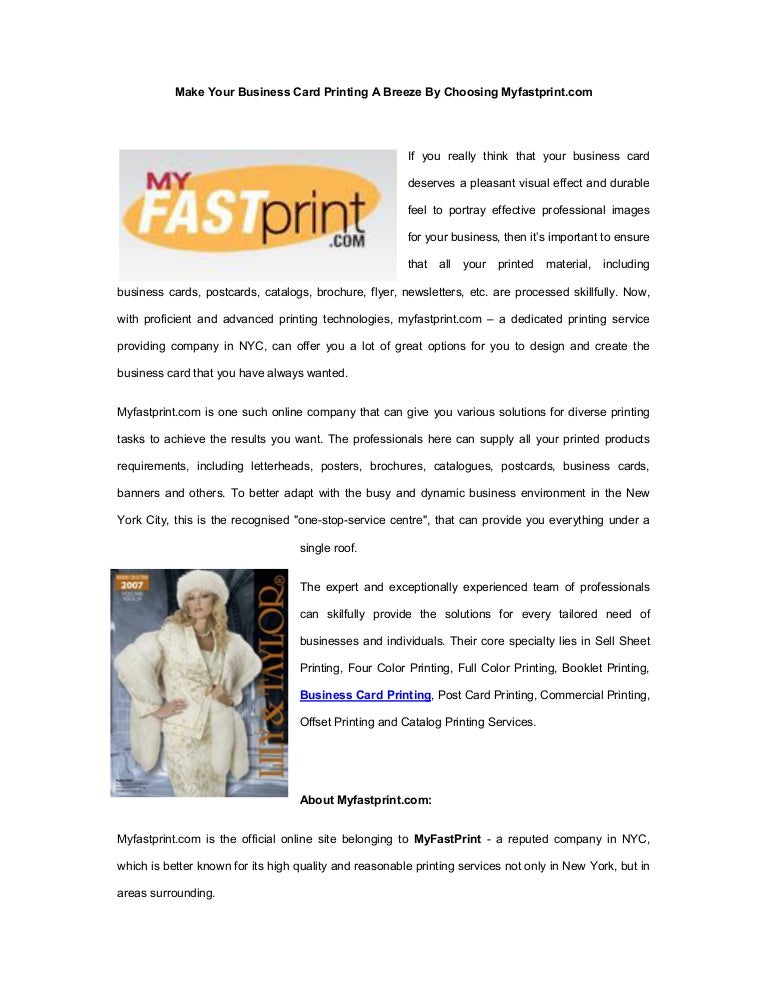 Make Your Business Card Printing A Breeze By Choosing Myfastprint.com

MY FASTprint .COM

If you really think that your business card deserves a pleasant visual effect and durable feel to portray effective professional images for your business, then it's important to ensure that all your printed material, including business cards, postcards, catalogs, brochure, flyer, newsletters, etc. are processed skillfully. Now, with proficient and advanced printing technologies, myfastprint.com – a dedicated printing service providing company in NYC, can offer you a lot of great options for you to design and create the business card that you have always wanted.

Myfastprint.com is one such online company that can give you various solutions for diverse printing tasks to achieve the results you want. The professionals here can supply all your printed products requirements, including letterheads, posters, brochures, catalogues, postcards, business cards, banners and others. To better adapt with the busy and dynamic business environment in the New York City, this is the recognised "one-stop-service centre", that can provide you everything under a single roof.

2007

LILY & TAYLOR

The expert and exceptionally experienced team of professionals can skilfully provide the solutions for every tailored need of businesses and individuals. Their core specialty lies in Sell Sheet Printing, Four Color Printing, Full Color Printing, Booklet Printing, Business Card Printing, Post Card Printing, Commercial Printing, Offset Printing and Catalog Printing Services.

About Myfastprint.com:

Myfastprint.com is the official online site belonging to MyFastPrint - a reputed company in NYC, which is better known for its high quality and reasonable printing services not only in New York, but in areas surrounding.